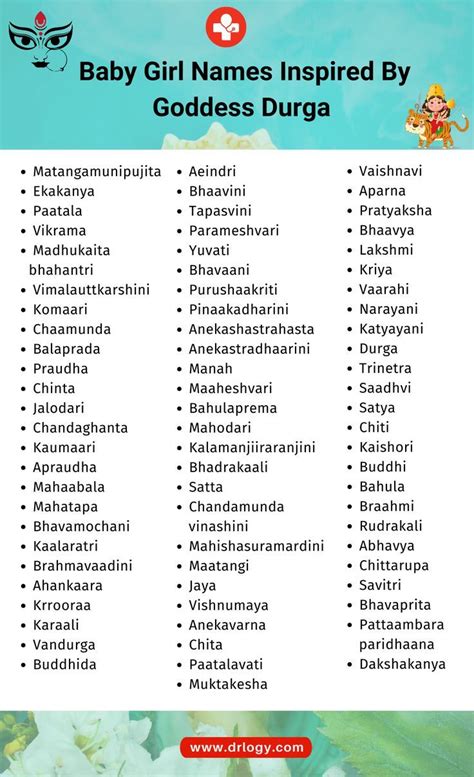 Baby Girl Names Inspired By Goddess Durga

- Matangamunipujita
- Ekakanya
- Paatala
- Vikrama
- Madhukaita bhahantri
- Vimalauttkarshini
- Komaari
- Chaamunda
- Balaprada
- Praudha
- Chinta
- Jalodari
- Chandaghanta
- Kaumaari
- Apraudha
- Mahaabala
- Mahatapa
- Bhavamochani
- Kaalaratri
- Brahmavaadini
- Ahankaara
- Krrooraa
- Karaali
- Vandurga
- Buddhida

- Aeindri
- Bhaavini
- Tapasvini
- Parameshvari
- Yuvati
- Bhavaani
- Purushaakriti
- Pinaakadharini
- Anekashastrahasta
- Anekastradhaarini
- Manah
- Maaheshvari
- Bahulaprema
- Mahodari
- Kalamanjiiraranjini
- Bhadrakaali
- Satta
- Chandamunda vinashini
- Mahishasuramardini
- Maatangi
- Jaya
- Vishnumaya
- Anekavarna
- Chita
- Paatalavati
- Muktakesha

- Vaishnavi
- Aparna
- Pratyaksha
- Bhaavya
- Lakshmi
- Kriya
- Vaarahi
- Narayani
- Katyayani
- Durga
- Trinetra
- Saadhvi
- Satya
- Chiti
- Kaishori
- Buddhi
- Bahula
- Braahmi
- Rudrakali
- Abhavya
- Chittarupa
- Savitri
- Bhavaprita
- Pattaambara paridhaana
- Dakshakanya

www.drlogy.com